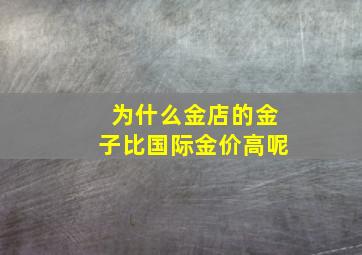 为什么金店的金子比国际金价高呢